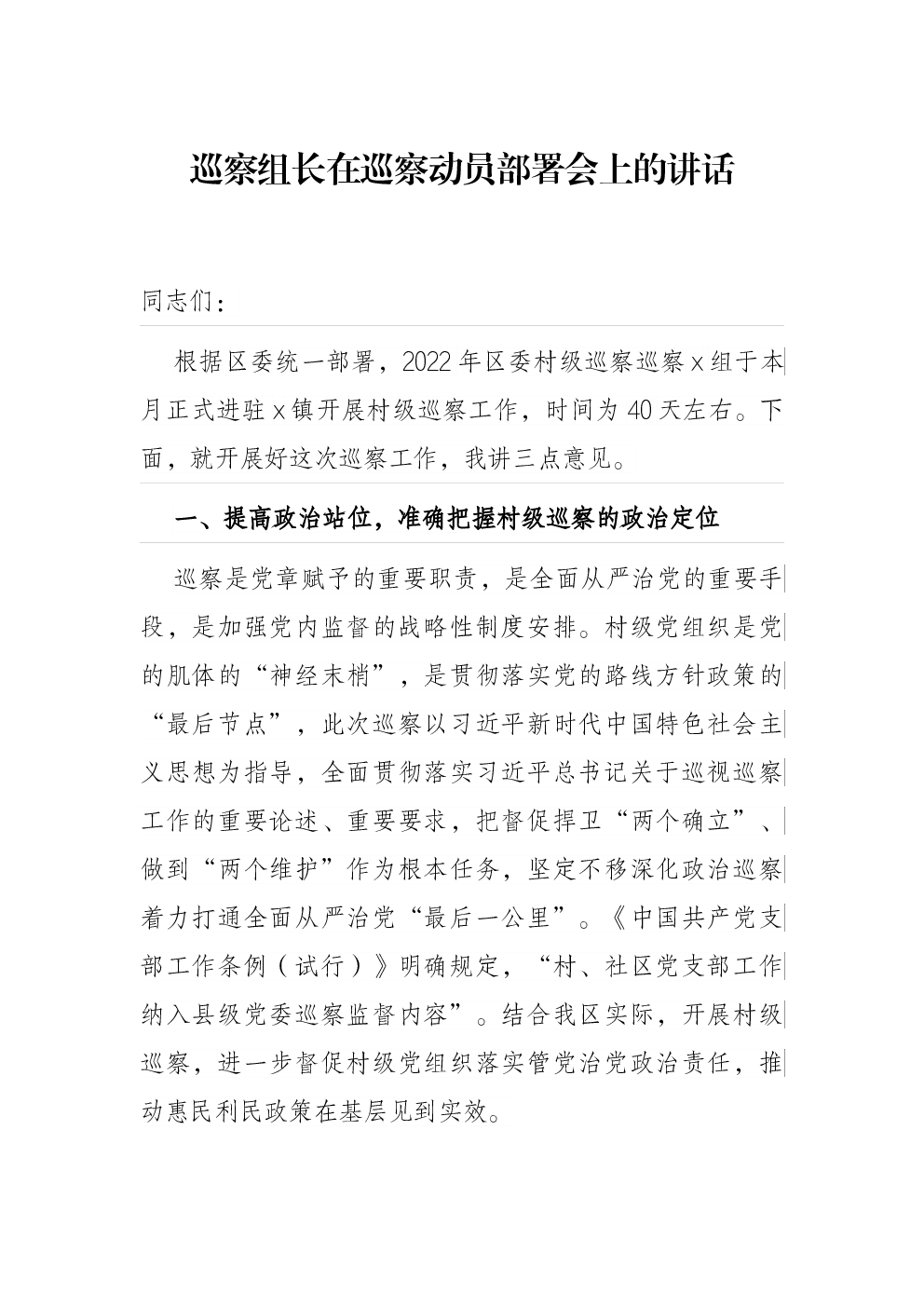 巡察组长在巡察动员部署会上的讲话

同志们：

根据区委统一部署，2022年区委村级巡察巡察x组于本月正式进驻x镇开展村级巡察工作，时间为40天左右。下面，就开展好这次巡察工作，我讲三点意见。

一、提高政治站位，准确把握村级巡察的政治定位

巡察是党章赋予的重要职责，是全面从严治党的重要手段，是加强党内监督的战略性制度安排。村级党组织是党的肌体的“神经末梢”，是贯彻落实党的路线方针政策的“最后节点”，此次巡察以习近平新时代中国特色社会主义思想为指导，全面贯彻落实习近平总书记关于巡视巡察工作的重要论述、重要要求，把督促捍卫“两个确立”、做到“两个维护”作为根本任务，坚定不移深化政治巡察着力打通全面从严治党“最后一公里”。《中国共产党支部工作条例（试行）》明确规定，“村、社区党支部工作纳入县级党委巡察监督内容”。结合我区实际，开展村级巡察，进一步督促村级党组织落实管党治党政治责任，推动惠民利民政策在基层见到实效。